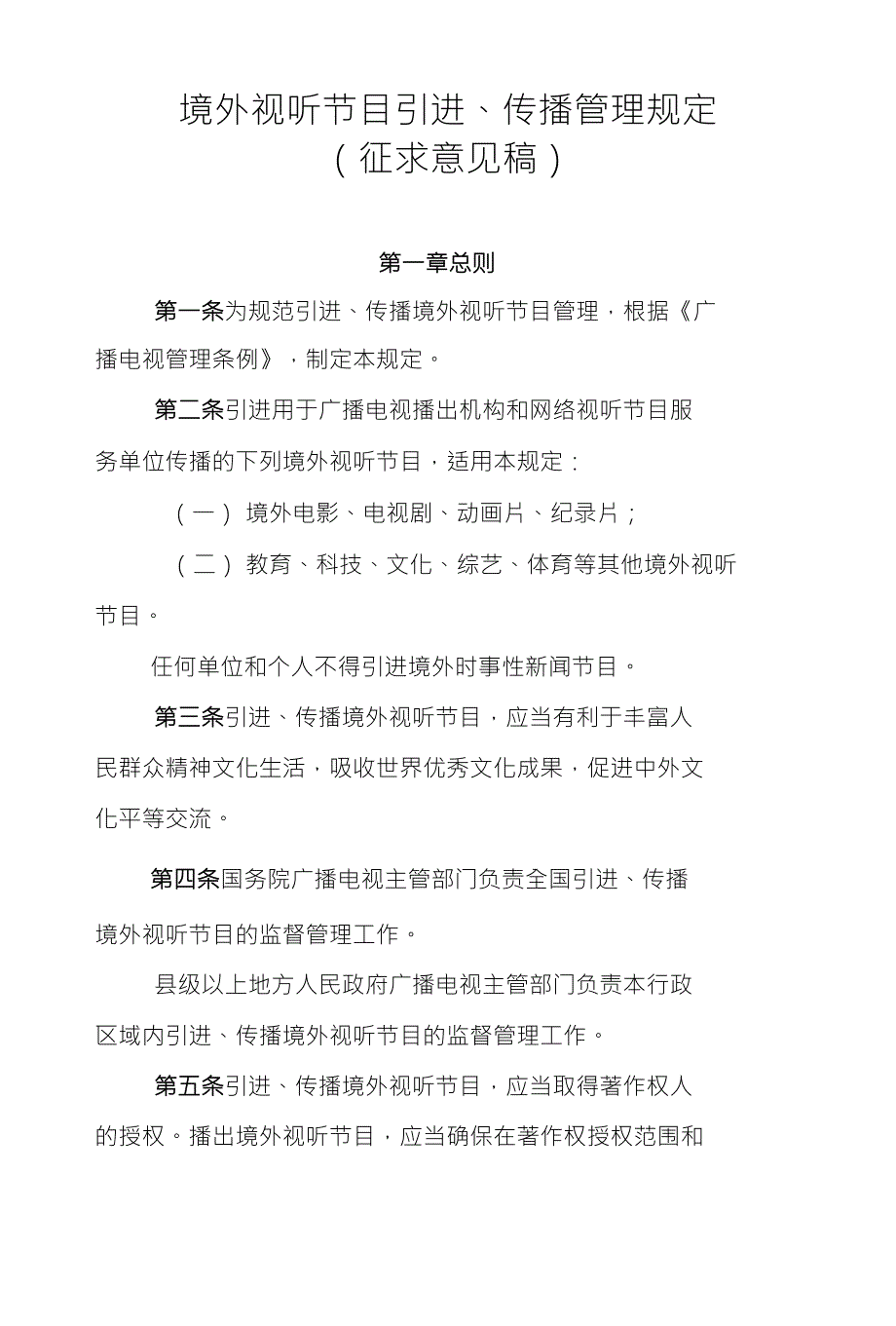 境外视听节目引进、传播管理规定
（征求意见稿）

第一章总则

第一条为规范引进、传播境外视听节目管理，根据《广播电视管理条例》，制定本规定。

第二条引进用于广播电视播出机构和网络视听节目服务单位传播的下列境外视听节目，适用本规定：

（一）境外电影、电视剧、动画片、纪录片；

（二）教育、科技、文化、综艺、体育等其他境外视听节目。

任何单位和个人不得引进境外时事性新闻节目。

第三条引进、传播境外视听节目，应当有利于丰富人民群众精神文化生活，吸收世界优秀文化成果，促进中外文化平等交流。

第四条国务院广播电视主管部门负责全国引进、传播境外视听节目的监督管理工作。

县级以上地方人民政府广播电视主管部门负责本行政区域内引进、传播境外视听节目的监督管理工作。

第五条引进、传播境外视听节目，应当取得著作权人的授权。播出境外视听节目，应当确保在著作权授权范围和